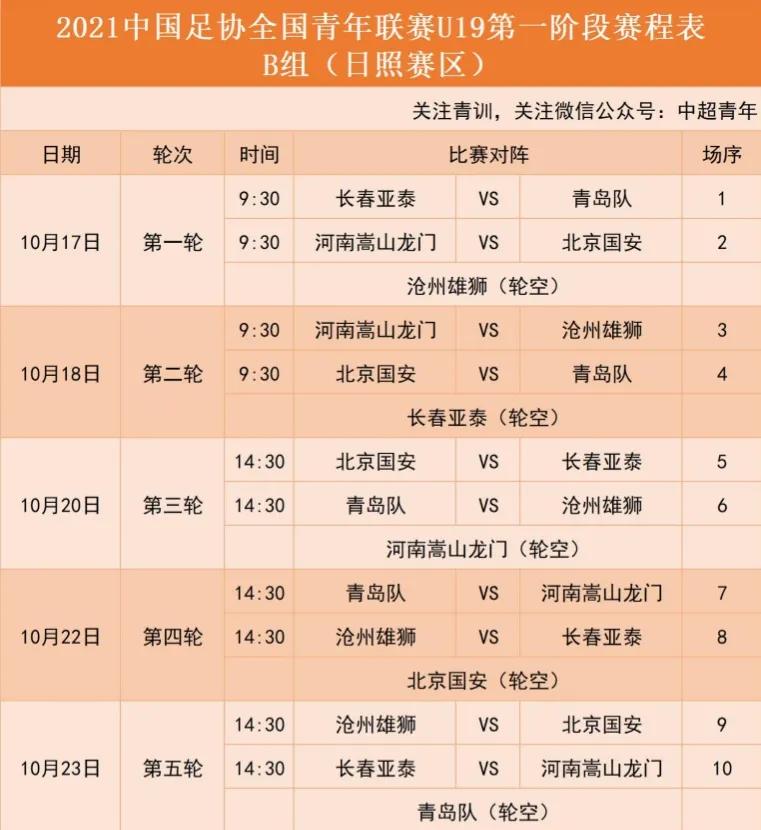 2021中国足协全国青年联赛U19第一阶段赛程表
B组（日照赛区）

关注青训，关注微信公众号：中超青年

| 日期 | 轮次 | 时间 | 比赛对阵 | | | 场序 |
|---|---|---|---|---|---|---|
| 10月17日 | 第一轮 | 9:30 | 长春亚泰 | VS | 青岛队 | 1 |
| | | 9:30 | 河南嵩山龙门 | VS | 北京国安 | 2 |
| | | | 沧州雄狮（轮空） | | | |
| 10月18日 | 第二轮 | 9:30 | 河南嵩山龙门 | VS | 沧州雄狮 | 3 |
| | | 9:30 | 北京国安 | VS | 青岛队 | 4 |
| | | | 长春亚泰（轮空） | | | |
| 10月20日 | 第三轮 | 14:30 | 北京国安 | VS | 长春亚泰 | 5 |
| | | 14:30 | 青岛队 | VS | 沧州雄狮 | 6 |
| | | | 河南嵩山龙门（轮空） | | | |
| 10月22日 | 第四轮 | 14:30 | 青岛队 | VS | 河南嵩山龙门 | 7 |
| | | 14:30 | 沧州雄狮 | VS | 长春亚泰 | 8 |
| | | | 北京国安（轮空） | | | |
| 10月23日 | 第五轮 | 14:30 | 沧州雄狮 | VS | 北京国安 | 9 |
| | | 14:30 | 长春亚泰 | VS | 河南嵩山龙门 | 10 |
| | | | 青岛队（轮空） | | | |